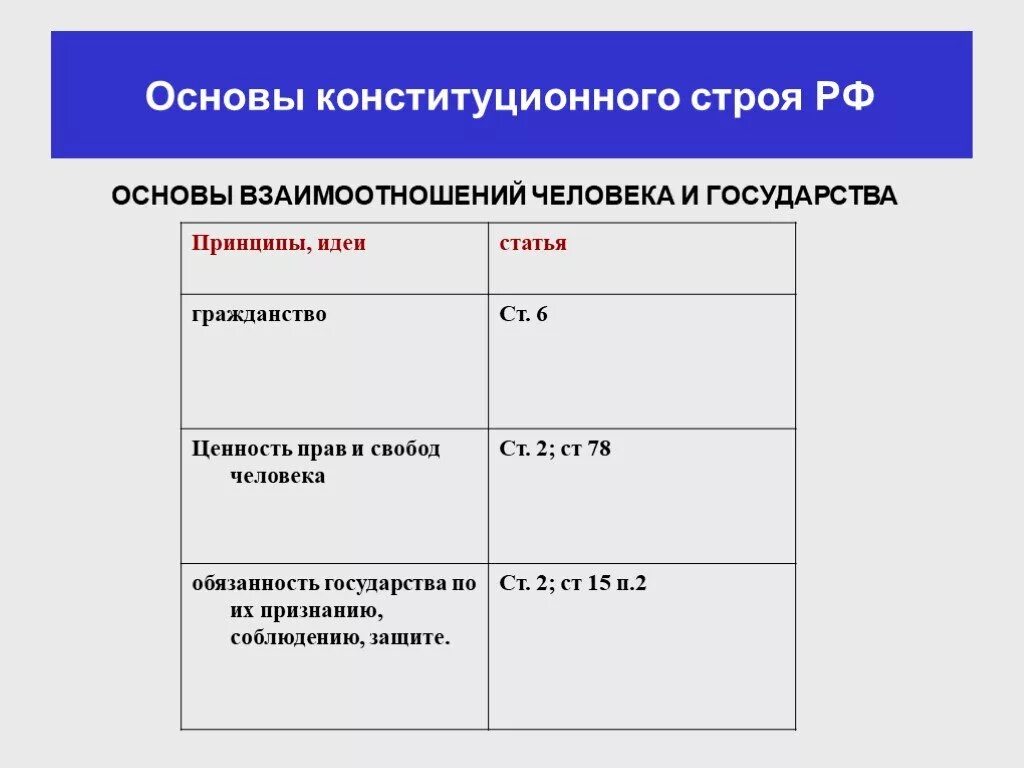 Основы конституционного строя РФ

ОСНОВЫ ВЗАИМООТНОШЕНИЙ ЧЕЛОВЕКА И ГОСУДАРСТВА

| Принципы, идеи | статья |
|---|---|
| гражданство | Ст. 6 |
| Ценность прав и свобод человека | Ст. 2; ст 78 |
| обязанность государства по их признанию, соблюдению, защите. | Ст. 2; ст 15 п.2 |